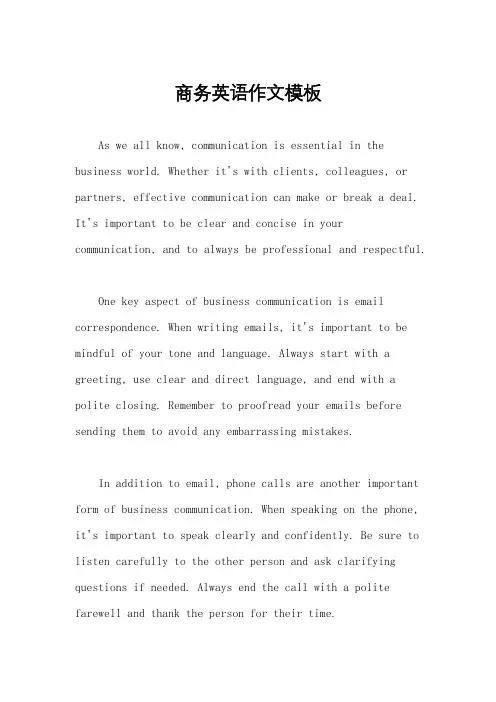 商务英语作文模板

As we all know, communication is essential in the business world. Whether it's with clients, colleagues, or partners, effective communication can make or break a deal. It's important to be clear and concise in your communication, and to always be professional and respectful.

One key aspect of business communication is email correspondence. When writing emails, it's important to be mindful of your tone and language. Always start with a greeting, use clear and direct language, and end with a polite closing. Remember to proofread your emails before sending them to avoid any embarrassing mistakes.

In addition to email, phone calls are another important form of business communication. When speaking on the phone, it's important to speak clearly and confidently. Be sure to listen carefully to the other person and ask clarifying questions if needed. Always end the call with a polite farewell and thank the person for their time.